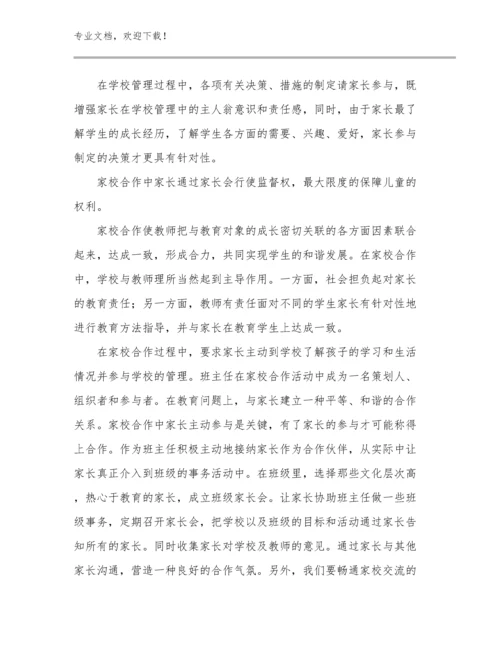 专业文档，欢迎下载！

在学校管理过程中，各项有关决策、措施的制定请家长参与，既增强家长在学校管理中的主人翁意识和责任感，同时，由于家长最了解学生的成长经历，了解学生各方面的需要、兴趣、爱好，家长参与制定的决策才更具有针对性。

家校合作中家长通过家长会行使监督权，最大限度的保障儿童的权利。

家校合作使教师把与教育对象的成长密切关联的各方面因素联合起来，达成一致，形成合力，共同实现学生的和谐发展。在家校合作中，学校与教师理所当然起到主导作用。一方面，社会担负起对家长的教育责任；另一方面，教师有责任面对不同的学生家长有针对性地进行教育方法指导，并与家长在教育学生上达成一致。

在家校合作过程中，要求家长主动到学校了解孩子的学习和生活情况并参与学校的管理。班主任在家校合作活动中成为一名策划人、组织者和参与者。在教育问题上，与家长建立一种平等、和谐的合作关系。家校合作中家长主动参与是关键，有了家长的参与才可能称得上合作。作为班主任积极主动地接纳家长作为合作伙伴，从实际中让家长真正介入到班级的事务活动中。在班级里，选择那些文化层次高，热心于教育的家长，成立班级家长会。让家长协助班主任做一些班级事务，定期召开家长会，把学校以及班级的目标和活动通过家长告知所有的家长。同时收集家长对学校及教师的意见。通过家长与其他家长沟通，营造一种良好的合作气氛。另外，我们要畅通家校交流的